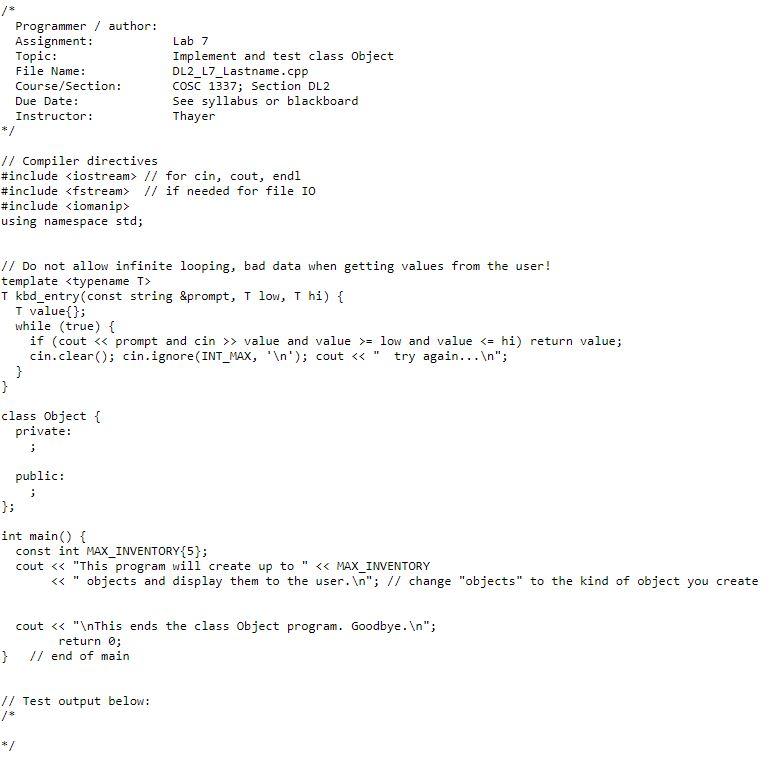 /*
  Programmer / author:
  Assignment:           Lab 7
  Topic:                Implement and test class Object
  File Name:            DL2_L7_Lastname.cpp
  Course/Section:       COSC 1337; Section DL2
  Due Date:             See syllabus or blackboard
  Instructor:           Thayer
*/

// Compiler directives
#include <iostream> // for cin, cout, endl
#include <fstream>  // if needed for file IO
#include <iomanip>
using namespace std;


// Do not allow infinite looping, bad data when getting values from the user!
template <typename T>
T kbd_entry(const string &prompt, T low, T hi) {
  T value{};
  while (true) {
    if (cout << prompt and cin >> value and value >= low and value <= hi) return value;
    cin.clear(); cin.ignore(INT_MAX, '\n'); cout << "  try again...\n";
  }
}

class Object {
  private:
    ;

  public:
    ;
};

int main() {
  const int MAX_INVENTORY{5};
  cout << "This program will create up to " << MAX_INVENTORY
       << " objects and display them to the user.\n"; // change "objects" to the kind of object you create


  cout << "\nThis ends the class Object program. Goodbye.\n";
       return 0;
}   // end of main


// Test output below:
/*

*/